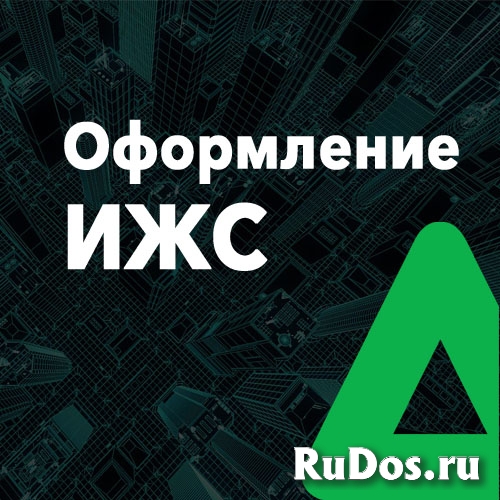 Оформление ИЖС

RuDos.ru